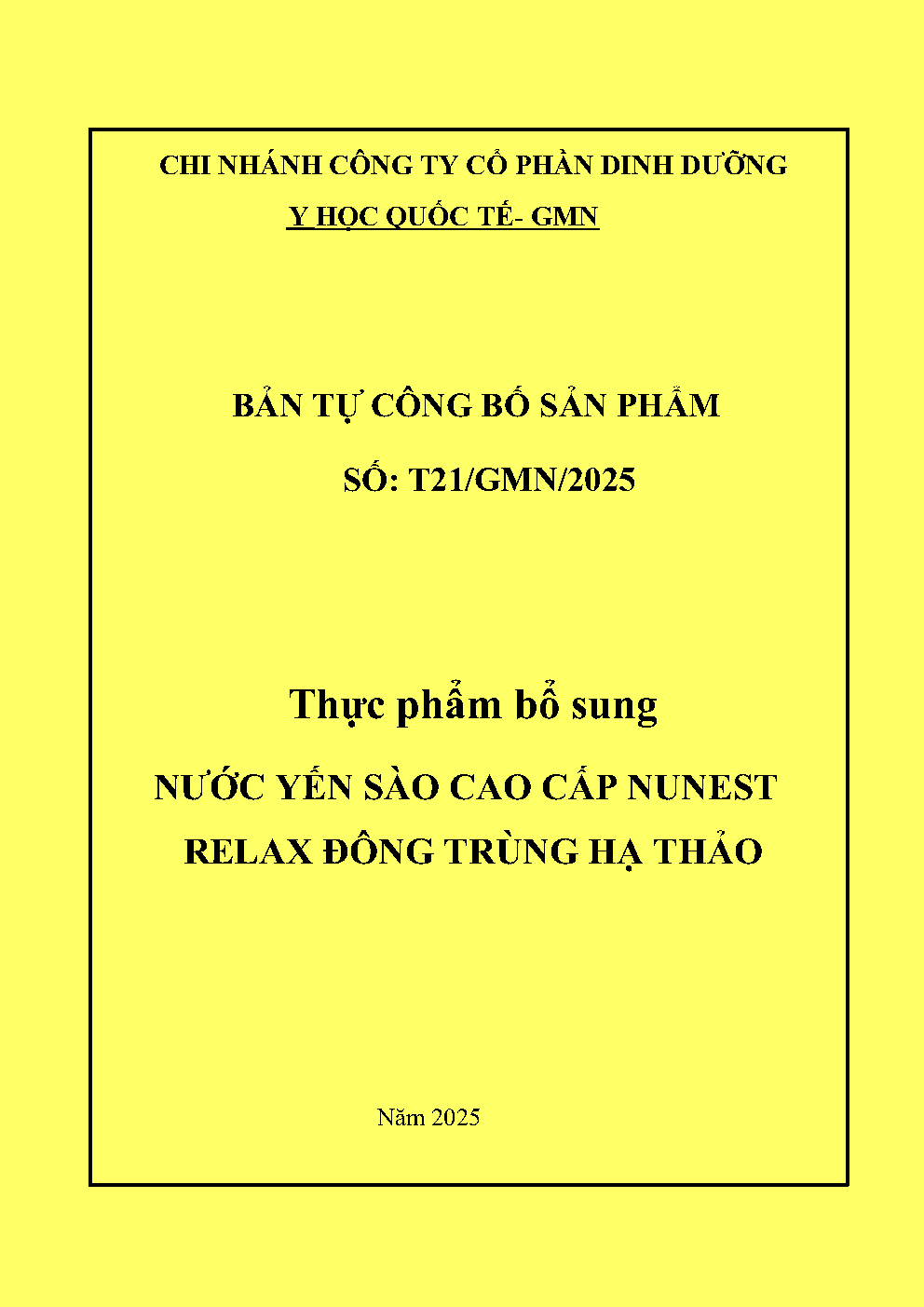 CHI NHÁNH CÔNG TY CỔ PHẦN DINH DƯỠNG
Y HỌC QUỐC TẾ- GMN

BẢN TỰ CÔNG BỐ SẢN PHẨM
SỐ: T21/GMN/2025

Thực phẩm bổ sung
NƯỚC YẾN SÀO CAO CẤP NUNEST
RELAX ĐÔNG TRÙNG HẠ THẢO

Năm 2025